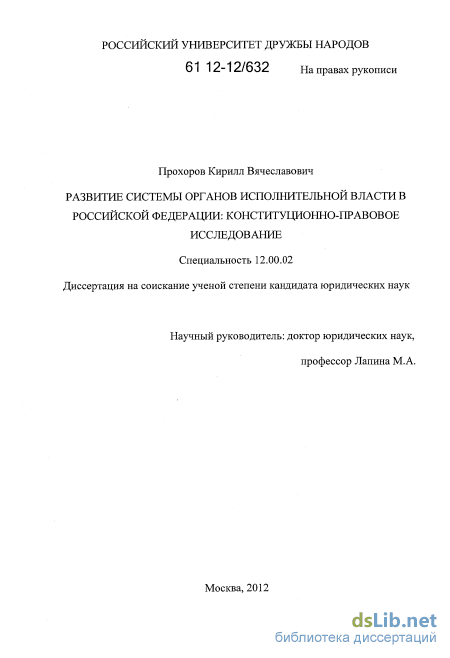 РОССИЙСКИЙ УНИВЕРСИТЕТ ДРУЖБЫ НАРОДОВ

61 12-12/632

На правах рукописи

Прохоров Кирилл Вячеславович

РАЗВИТИЕ СИСТЕМЫ ОРГАНОВ ИСПОЛНИТЕЛЬНОЙ ВЛАСТИ В РОССИЙСКОЙ ФЕДЕРАЦИИ: КОНСТИТУЦИОННО-ПРАВОВОЕ ИССЛЕДОВАНИЕ

Специальность 12.00.02

Диссертация на соискание ученой степени кандидата юридических наук

Научный руководитель: доктор юридических наук,

профессор Лапина М.А.

Москва, 2012

dsLib.net
библиотека диссертаций